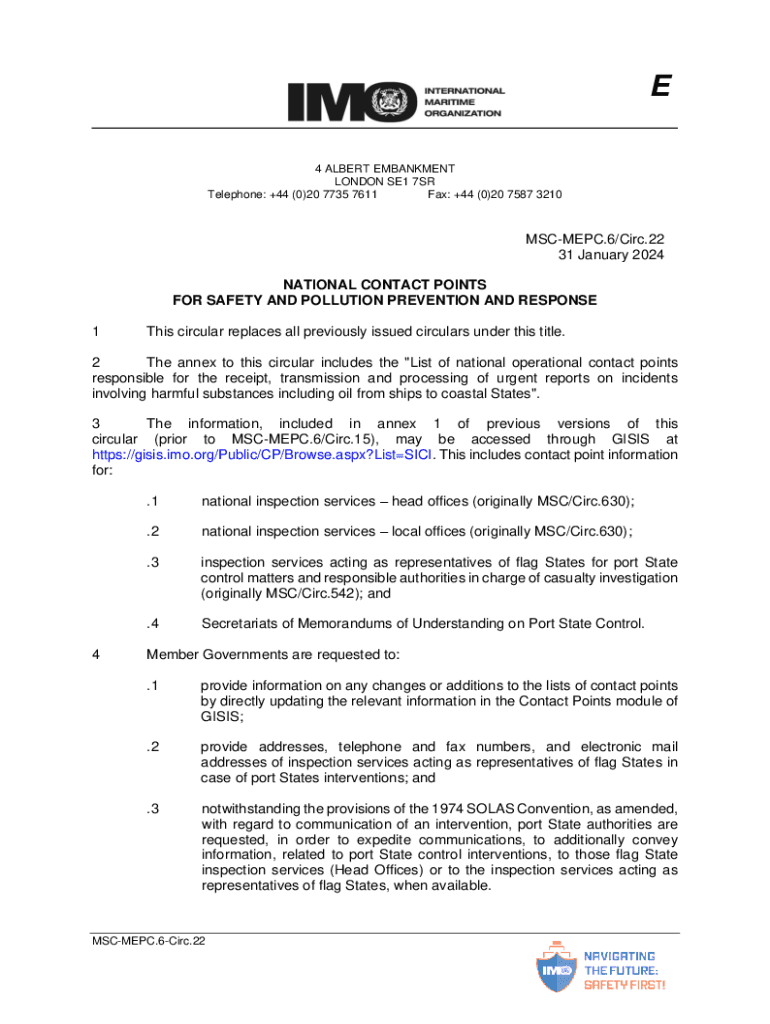 E

IMO INTERNATIONAL MARITIME ORGANIZATION

4 ALBERT EMBANKMENT
LONDON SE1 7SR
Telephone: +44 (0)20 7735 7611 Fax: +44 (0)20 7587 3210

MSC-MEPC.6/Circ.22
31 January 2024

NATIONAL CONTACT POINTS
FOR SAFETY AND POLLUTION PREVENTION AND RESPONSE

1 This circular replaces all previously issued circulars under this title.

2 The annex to this circular includes the "List of national operational contact points responsible for the receipt, transmission and processing of urgent reports on incidents involving harmful substances including oil from ships to coastal States".

3 The information, included in annex 1 of previous versions of this circular (prior to MSC-MEPC.6/Circ.15), may be accessed through GISIS at https://gisis.imo.org/Public/CP/Browse.aspx?List=SICI. This includes contact point information for:

.1 national inspection services – head offices (originally MSC/Circ.630);

.2 national inspection services – local offices (originally MSC/Circ.630);

.3 inspection services acting as representatives of flag States for port State control matters and responsible authorities in charge of casualty investigation (originally MSC/Circ.542); and

.4 Secretariats of Memorandums of Understanding on Port State Control.

4 Member Governments are requested to:

.1 provide information on any changes or additions to the lists of contact points by directly updating the relevant information in the Contact Points module of GISIS;

.2 provide addresses, telephone and fax numbers, and electronic mail addresses of inspection services acting as representatives of flag States in case of port States interventions; and

.3 notwithstanding the provisions of the 1974 SOLAS Convention, as amended, with regard to communication of an intervention, port State authorities are requested, in order to expedite communications, to additionally convey information, related to port State control interventions, to those flag State inspection services (Head Offices) or to the inspection services acting as representatives of flag States, when available.

MSC-MEPC.6-Circ.22

IMO NAVIGATING THE FUTURE: SAFETY FIRST!